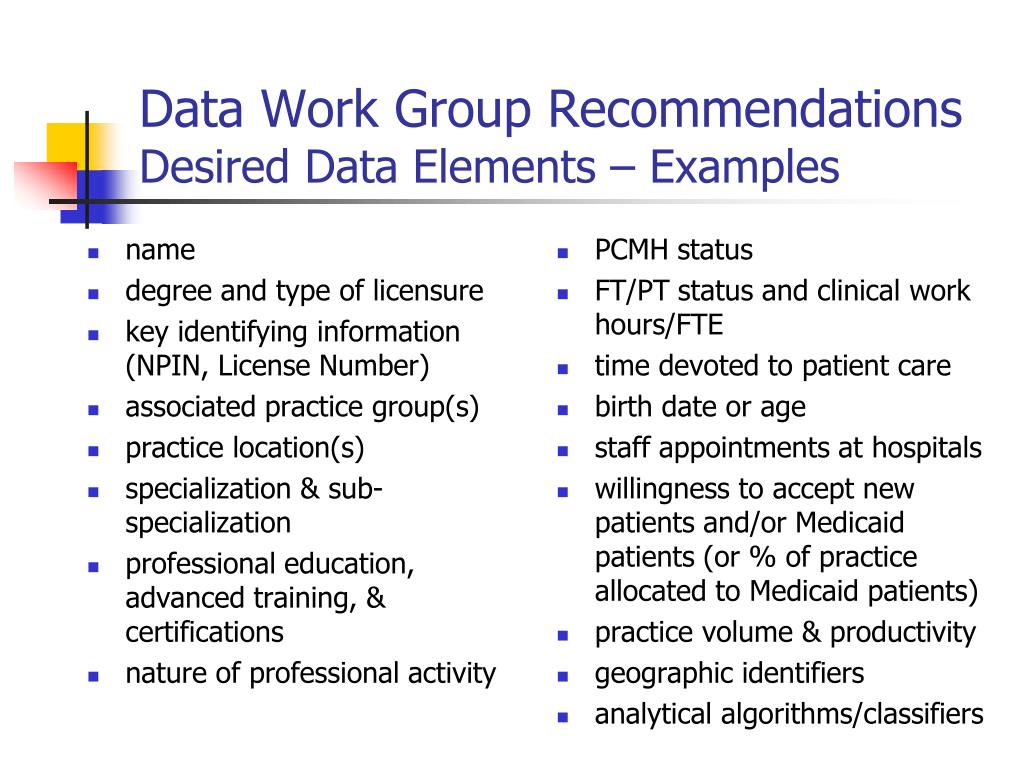 Data Work Group Recommendations
Desired Data Elements – Examples

- name
- degree and type of licensure
- key identifying information (NPIN, License Number)
- associated practice group(s)
- practice location(s)
- specialization & sub-specialization
- professional education, advanced training, & certifications
- nature of professional activity

- PCMH status
- FT/PT status and clinical work hours/FTE
- time devoted to patient care
- birth date or age
- staff appointments at hospitals
- willingness to accept new patients and/or Medicaid patients (or % of practice allocated to Medicaid patients)
- practice volume & productivity
- geographic identifiers
- analytical algorithms/classifiers